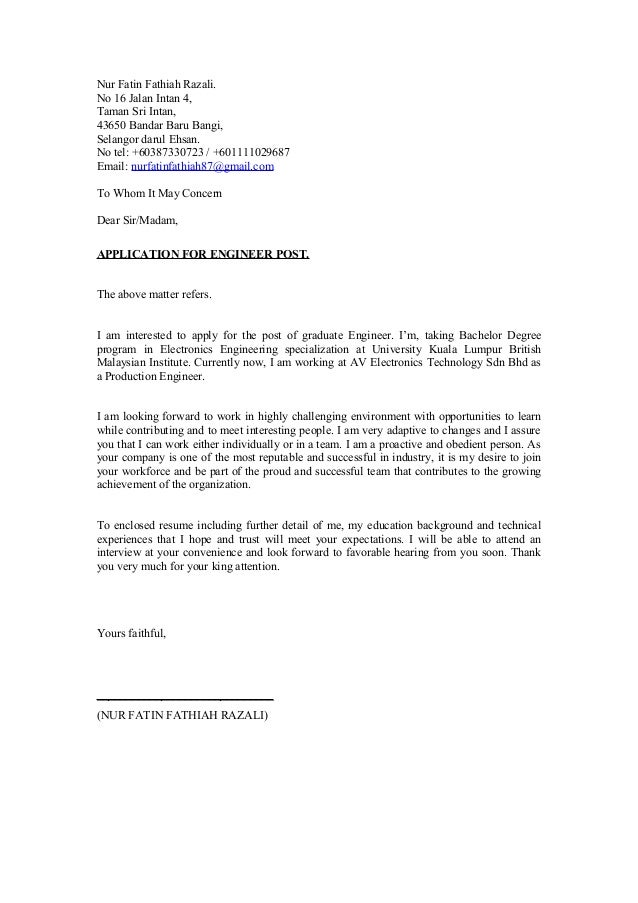 Nur Fatin Fathiah Razali.
No 16 Jalan Intan 4,
Taman Sri Intan,
43650 Bandar Baru Bangi,
Selangor darul Ehsan.
No tel: +60387330723 / +601111029687
Email: nurfatinfathiah87@gmail.com

To Whom It May Concern

Dear Sir/Madam,

APPLICATION FOR ENGINEER POST.

The above matter refers.

I am interested to apply for the post of graduate Engineer. I'm, taking Bachelor Degree program in Electronics Engineering specialization at University Kuala Lumpur British Malaysian Institute. Currently now, I am working at AV Electronics Technology Sdn Bhd as a Production Engineer.

I am looking forward to work in highly challenging environment with opportunities to learn while contributing and to meet interesting people. I am very adaptive to changes and I assure you that I can work either individually or in a team. I am a proactive and obedient person. As your company is one of the most reputable and successful in industry, it is my desire to join your workforce and be part of the proud and successful team that contributes to the growing achievement of the organization.

To enclosed resume including further detail of me, my education background and technical experiences that I hope and trust will meet your expectations. I will be able to attend an interview at your convenience and look forward to favorable hearing from you soon. Thank you very much for your king attention.

Yours faithful,

(NUR FATIN FATHIAH RAZALI)